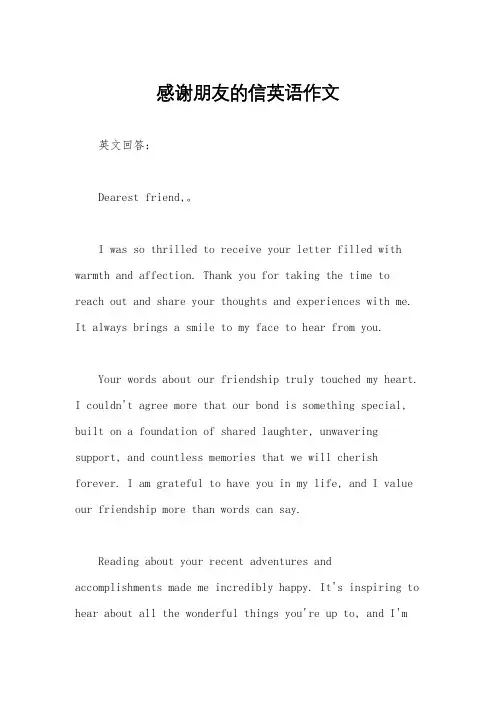 感谢朋友的信英语作文

英文回答：

Dearest friend,。

I was so thrilled to receive your letter filled with warmth and affection. Thank you for taking the time to reach out and share your thoughts and experiences with me. It always brings a smile to my face to hear from you.

Your words about our friendship truly touched my heart. I couldn't agree more that our bond is something special, built on a foundation of shared laughter, unwavering support, and countless memories that we will cherish forever. I am grateful to have you in my life, and I value our friendship more than words can say.

Reading about your recent adventures and accomplishments made me incredibly happy. It's inspiring to hear about all the wonderful things you're up to, and I'm